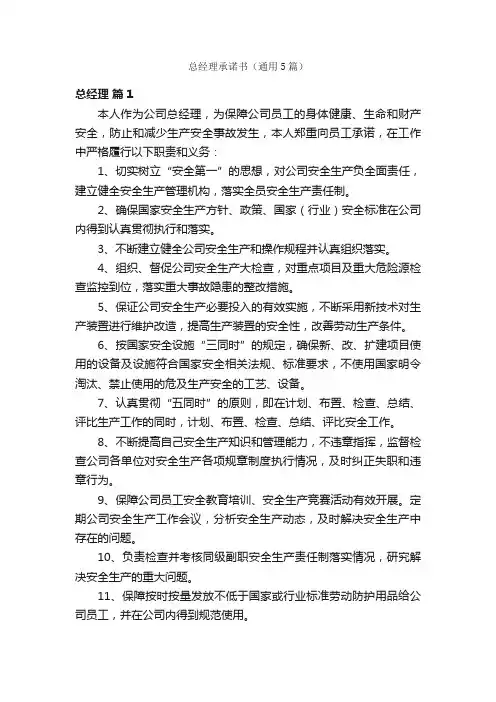 总经理承诺书（通用5篇）

总经理 篇1

本人作为公司总经理，为保障公司员工的身体健康、生命和财产安全，防止和减少生产安全事故发生，本人郑重向员工承诺，在工作中严格履行以下职责和义务：

1、切实树立“安全第一”的思想，对公司安全生产负全面责任，建立健全安全生产管理机构，落实全员安全生产责任制。

2、确保国家安全生产方针、政策、国家（行业）安全标准在公司内得到认真贯彻执行和落实。

3、不断建立健全公司安全生产和操作规程并认真组织落实。

4、组织、督促公司安全生产大检查，对重点项目及重大危险源检查监控到位，落实重大事故隐患的整改措施。

5、保证公司安全生产必要投入的有效实施，不断采用新技术对生产装置进行维护改造，提高生产装置的安全性，改善劳动生产条件。

6、按国家安全设施“三同时”的规定，确保新、改、扩建项目使用的设备及设施符合国家安全相关法规、标准要求，不使用国家明令淘汰、禁止使用的危及生产安全的工艺、设备。

7、认真贯彻“五同时”的原则，即在计划、布置、检查、总结、评比生产工作的同时，计划、布置、检查、总结、评比安全工作。

8、不断提高自己安全生产知识和管理能力，不违章指挥，监督检查公司各单位对安全生产各项规章制度执行情况，及时纠正失职和违章行为。

9、保障公司员工安全教育培训、安全生产竞赛活动有效开展。定期公司安全生产工作会议，分析安全生产动态，及时解决安全生产中存在的问题。

10、负责检查并考核同级副职安全生产责任制落实情况，研究解决安全生产的重大问题。

11、保障按时按量发放不低于国家或行业标准劳动防护用品给公司员工，并在公司内得到规范使用。